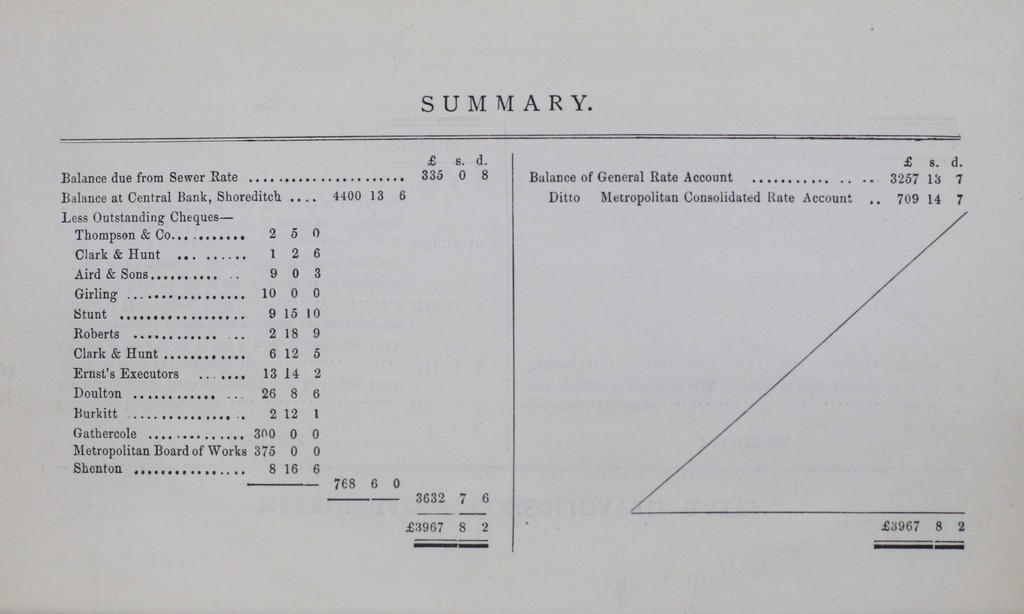 SUMMARY.

| | | | £ s. d. |
|---|---|---|---|
| Balance due from Sewer Rate | | | 335 0 8 |
| Balance at Central Bank, Shoreditch | | 4400 13 6 | |
| Less Outstanding Cheques— | | | |
| Thompson & Co. | 2 5 0 | | |
| Clark & Hunt | 1 2 6 | | |
| Aird & Sons | 9 0 3 | | |
| Girling | 10 0 0 | | |
| Stunt | 9 15 10 | | |
| Roberts | 2 18 9 | | |
| Clark & Hunt | 6 12 5 | | |
| Ernst's Executors | 13 14 2 | | |
| Doulton | 26 8 6 | | |
| Burkitt | 2 12 1 | | |
| Gathercole | 300 0 0 | | |
| Metropolitan Board of Works | 375 0 0 | | |
| Shenton | 8 16 6 | | |
| | | 768 6 0 | |
| | | | 3632 7 6 |
| | | | £3967 8 2 |

| | £ s. d. |
|---|---|
| Balance of General Rate Account | 3257 13 7 |
| Ditto Metropolitan Consolidated Rate Account | 709 14 7 |
| | £3967 8 2 |